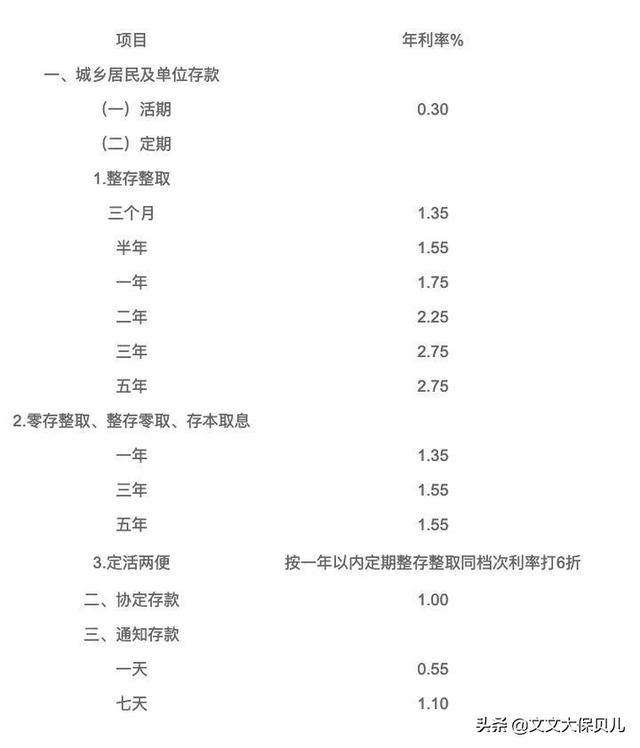 | 项目 | 年利率% |
|---|---|
| 一、城乡居民及单位存款 | |
| （一）活期 | 0.30 |
| （二）定期 | |
| 1.整存整取 | |
| 三个月 | 1.35 |
| 半年 | 1.55 |
| 一年 | 1.75 |
| 二年 | 2.25 |
| 三年 | 2.75 |
| 五年 | 2.75 |
| 2.零存整取、整存零取、存本取息 | |
| 一年 | 1.35 |
| 三年 | 1.55 |
| 五年 | 1.55 |
| 3.定活两便 | 按一年以内定期整存整取同档次利率打6折 |
| 二、协定存款 | 1.00 |
| 三、通知存款 | |
| 一天 | 0.55 |
| 七天 | 1.10 |

头条 @文文大保贝儿